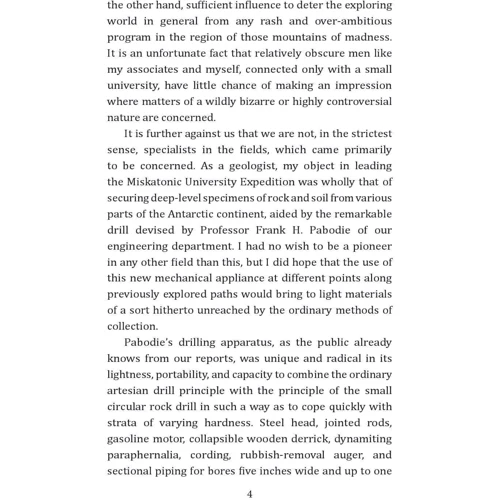 the other hand, sufficient influence to deter the exploring world in general from any rash and over-ambitious program in the region of those mountains of madness. It is an unfortunate fact that relatively obscure men like my associates and myself, connected only with a small university, have little chance of making an impression where matters of a wildly bizarre or highly controversial nature are concerned.

It is further against us that we are not, in the strictest sense, specialists in the fields, which came primarily to be concerned. As a geologist, my object in leading the Miskatonic University Expedition was wholly that of securing deep-level specimens of rock and soil from various parts of the Antarctic continent, aided by the remarkable drill devised by Professor Frank H. Pabodie of our engineering department. I had no wish to be a pioneer in any other field than this, but I did hope that the use of this new mechanical appliance at different points along previously explored paths would bring to light materials of a sort hitherto unreached by the ordinary methods of collection.

Pabodie's drilling apparatus, as the public already knows from our reports, was unique and radical in its lightness, portability, and capacity to combine the ordinary artesian drill principle with the principle of the small circular rock drill in such a way as to cope quickly with strata of varying hardness. Steel head, jointed rods, gasoline motor, collapsible wooden derrick, dynamiting paraphernalia, cording, rubbish-removal auger, and sectional piping for bores five inches wide and up to one

4